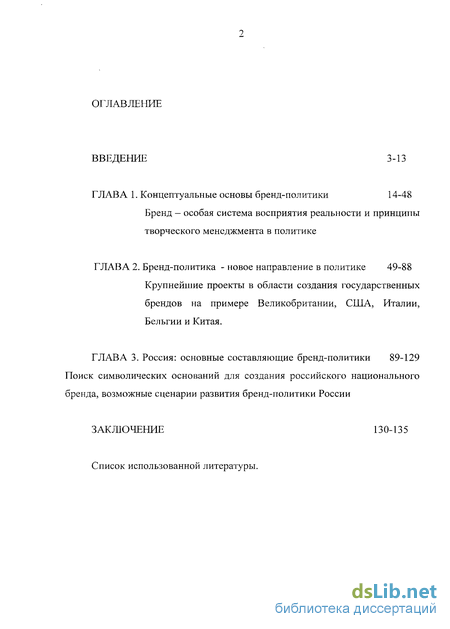 2

ОГЛАВЛЕНИЕ

ВВЕДЕНИЕ 3-13

ГЛАВА 1. Концептуальные основы бренд-политики 14-48

Бренд – особая система восприятия реальности и принципы творческого менеджмента в политике

ГЛАВА 2. Бренд-политика - новое направление в политике 49-88

Крупнейшие проекты в области создания государственных брендов на примере Великобритании, США, Италии, Бельгии и Китая.

ГЛАВА 3. Россия: основные составляющие бренд-политики 89-129

Поиск символических оснований для создания российского национального бренда, возможные сценарии развития бренд-политики России

ЗАКЛЮЧЕНИЕ 130-135

Список использованной литературы.

dsLib.net
библиотека диссертаций